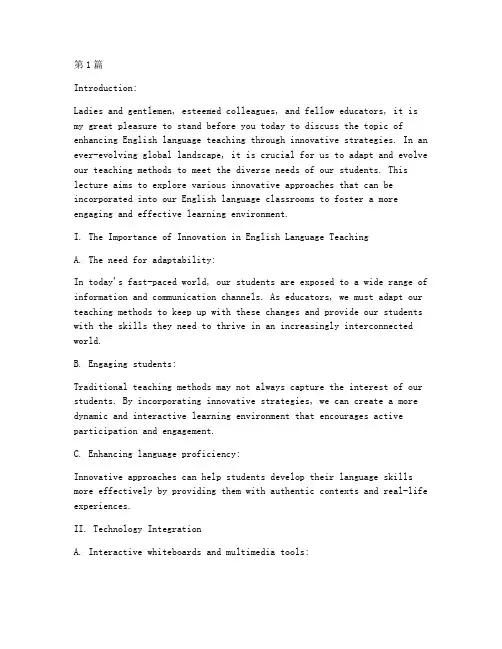 第1篇

Introduction:

Ladies and gentlemen, esteemed colleagues, and fellow educators, it is my great pleasure to stand before you today to discuss the topic of enhancing English language teaching through innovative strategies. In an ever-evolving global landscape, it is crucial for us to adapt and evolve our teaching methods to meet the diverse needs of our students. This lecture aims to explore various innovative approaches that can be incorporated into our English language classrooms to foster a more engaging and effective learning environment.

I. The Importance of Innovation in English Language Teaching

A. The need for adaptability:

In today's fast-paced world, our students are exposed to a wide range of information and communication channels. As educators, we must adapt our teaching methods to keep up with these changes and provide our students with the skills they need to thrive in an increasingly interconnected world.

B. Engaging students:

Traditional teaching methods may not always capture the interest of our students. By incorporating innovative strategies, we can create a more dynamic and interactive learning environment that encourages active participation and engagement.

C. Enhancing language proficiency:

Innovative approaches can help students develop their language skills more effectively by providing them with authentic contexts and real-life experiences.

II. Technology Integration

A. Interactive whiteboards and multimedia tools: